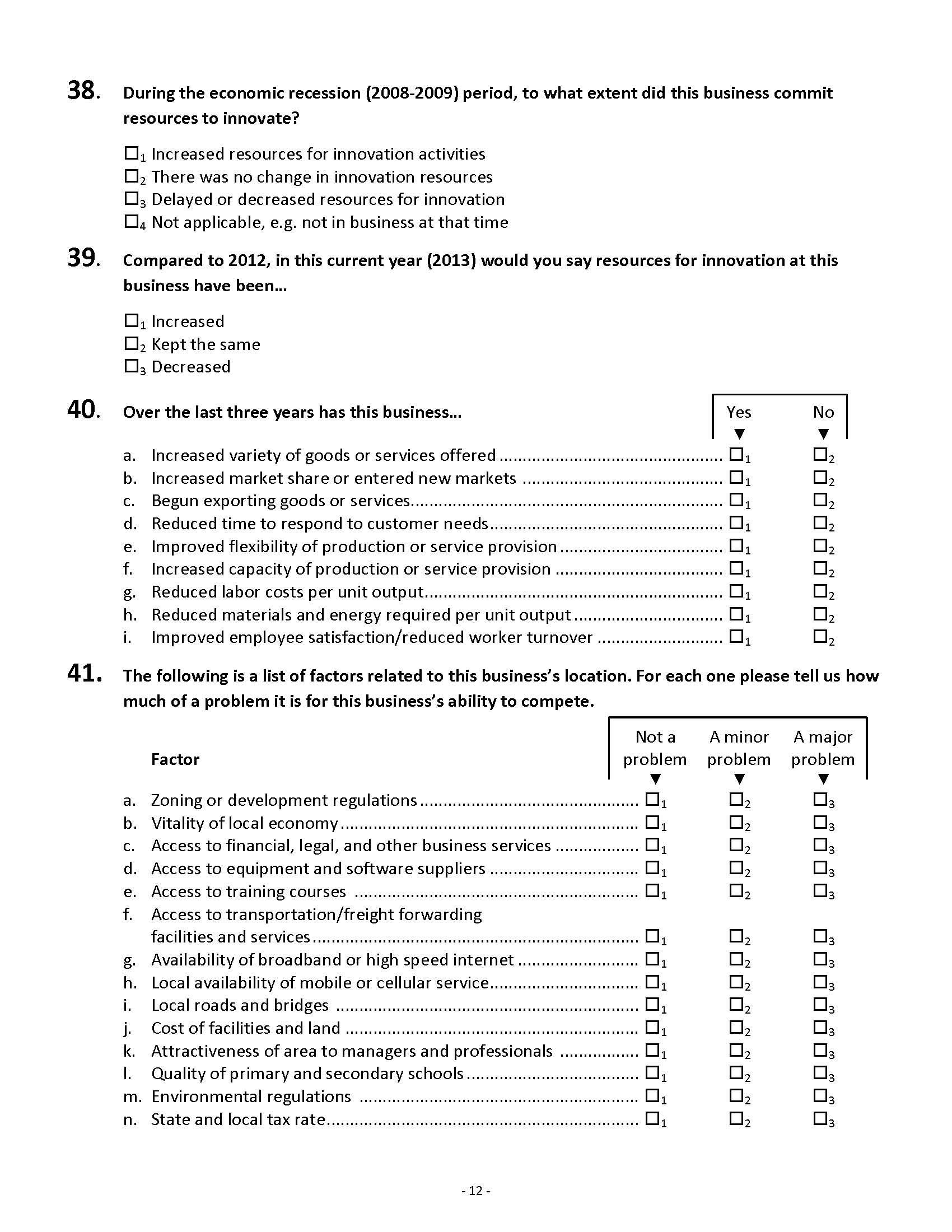 38. During the economic recession (2008-2009) period, to what extent did this business commit resources to innovate?

☐$_1$ Increased resources for innovation activities
☐$_2$ There was no change in innovation resources
☐$_3$ Delayed or decreased resources for innovation
☐$_4$ Not applicable, e.g. not in business at that time

39. Compared to 2012, in this current year (2013) would you say resources for innovation at this business have been…

☐$_1$ Increased
☐$_2$ Kept the same
☐$_3$ Decreased

40. Over the last three years has this business…

| | Yes ▼ | No ▼ |
|---|---|---|
| a. Increased variety of goods or services offered | ☐$_1$ | ☐$_2$ |
| b. Increased market share or entered new markets | ☐$_1$ | ☐$_2$ |
| c. Begun exporting goods or services | ☐$_1$ | ☐$_2$ |
| d. Reduced time to respond to customer needs | ☐$_1$ | ☐$_2$ |
| e. Improved flexibility of production or service provision | ☐$_1$ | ☐$_2$ |
| f. Increased capacity of production or service provision | ☐$_1$ | ☐$_2$ |
| g. Reduced labor costs per unit output | ☐$_1$ | ☐$_2$ |
| h. Reduced materials and energy required per unit output | ☐$_1$ | ☐$_2$ |
| i. Improved employee satisfaction/reduced worker turnover | ☐$_1$ | ☐$_2$ |

41. The following is a list of factors related to this business's location. For each one please tell us how much of a problem it is for this business's ability to compete.

| Factor | Not a problem ▼ | A minor problem ▼ | A major problem ▼ |
|---|---|---|---|
| a. Zoning or development regulations | ☐$_1$ | ☐$_2$ | ☐$_3$ |
| b. Vitality of local economy | ☐$_1$ | ☐$_2$ | ☐$_3$ |
| c. Access to financial, legal, and other business services | ☐$_1$ | ☐$_2$ | ☐$_3$ |
| d. Access to equipment and software suppliers | ☐$_1$ | ☐$_2$ | ☐$_3$ |
| e. Access to training courses | ☐$_1$ | ☐$_2$ | ☐$_3$ |
| f. Access to transportation/freight forwarding facilities and services | ☐$_1$ | ☐$_2$ | ☐$_3$ |
| g. Availability of broadband or high speed internet | ☐$_1$ | ☐$_2$ | ☐$_3$ |
| h. Local availability of mobile or cellular service | ☐$_1$ | ☐$_2$ | ☐$_3$ |
| i. Local roads and bridges | ☐$_1$ | ☐$_2$ | ☐$_3$ |
| j. Cost of facilities and land | ☐$_1$ | ☐$_2$ | ☐$_3$ |
| k. Attractiveness of area to managers and professionals | ☐$_1$ | ☐$_2$ | ☐$_3$ |
| l. Quality of primary and secondary schools | ☐$_1$ | ☐$_2$ | ☐$_3$ |
| m. Environmental regulations | ☐$_1$ | ☐$_2$ | ☐$_3$ |
| n. State and local tax rate | ☐$_1$ | ☐$_2$ | ☐$_3$ |

- 12 -